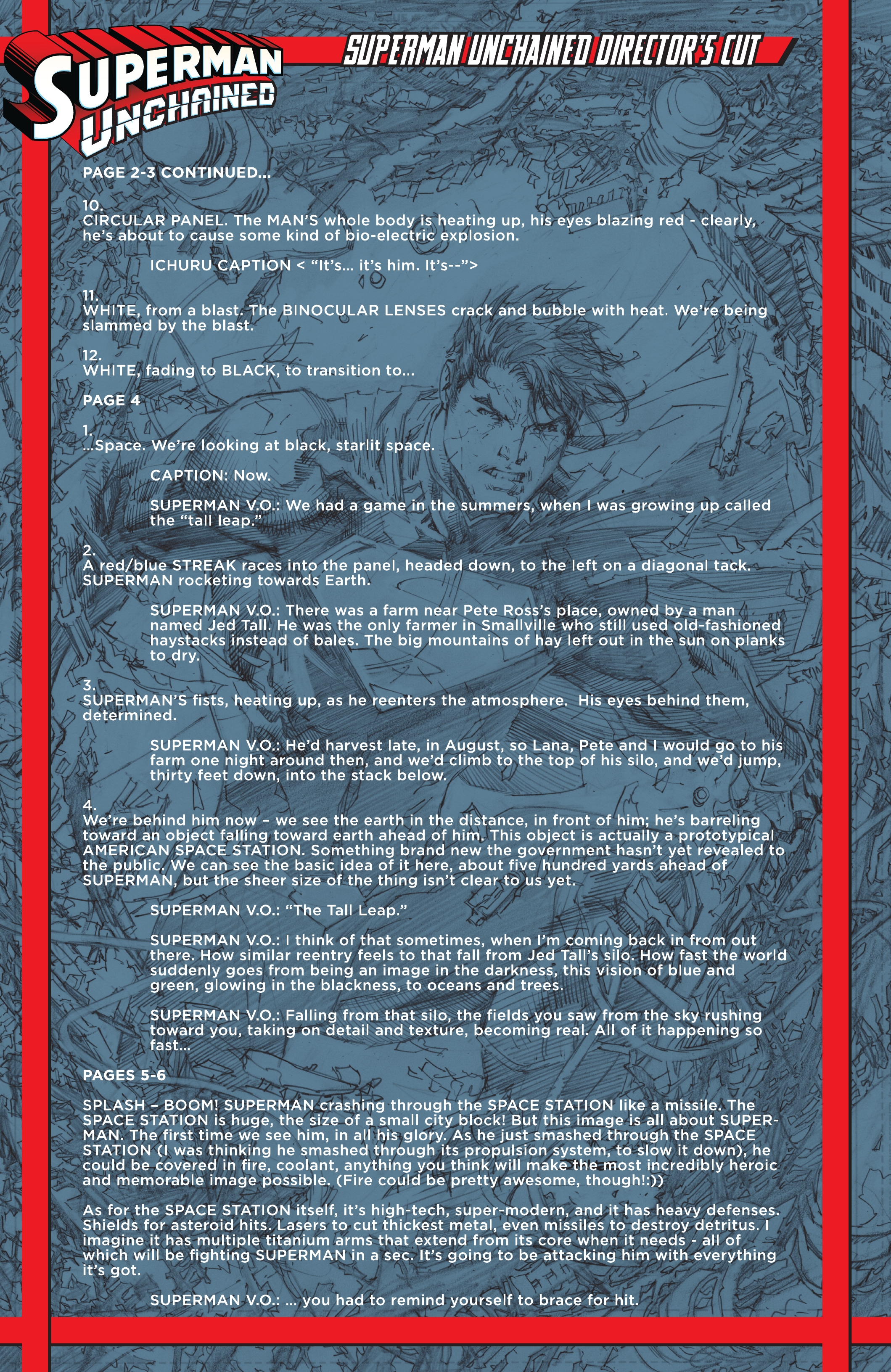 SUPERMAN UNCHAINED

SUPERMAN UNCHAINED DIRECTOR'S CUT

PAGE 2-3 CONTINUED...

10.
CIRCULAR PANEL. The MAN'S whole body is heating up, his eyes blazing red - clearly, he's about to cause some kind of bio-electric explosion.

ICHURU CAPTION < "It's... it's him. It's--">

11.
WHITE, from a blast. The BINOCULAR LENSES crack and bubble with heat. We're being slammed by the blast.

12.
WHITE, fading to BLACK, to transition to...

PAGE 4

1.
...Space. We're looking at black, starlit space.

CAPTION: Now.

SUPERMAN V.O.: We had a game in the summers, when I was growing up called the "tall leap."

2.
A red/blue STREAK races into the panel, headed down, to the left on a diagonal tack. SUPERMAN rocketing towards Earth.

SUPERMAN V.O.: There was a farm near Pete Ross's place, owned by a man named Jed Tall. He was the only farmer in Smallville who still used old-fashioned haystacks instead of bales. The big mountains of hay left out in the sun on planks to dry.

3.
SUPERMAN'S fists, heating up, as he reenters the atmosphere. His eyes behind them, determined.

SUPERMAN V.O.: He'd harvest late, in August, so Lana, Pete and I would go to his farm one night around then, and we'd climb to the top of his silo, and we'd jump, thirty feet down, into the stack below.

4.
We're behind him now – we see the earth in the distance, in front of him; he's barreling toward an object falling toward earth ahead of him. This object is actually a prototypical AMERICAN SPACE STATION. Something brand new the government hasn't yet revealed to the public. We can see the basic idea of it here, about five hundred yards ahead of SUPERMAN, but the sheer size of the thing isn't clear to us yet.

SUPERMAN V.O.: "The Tall Leap."

SUPERMAN V.O.: I think of that sometimes, when I'm coming back in from out there. How similar reentry feels to that fall from Jed Tall's silo. How fast the world suddenly goes from being an image in the darkness, this vision of blue and green, glowing in the blackness, to oceans and trees.

SUPERMAN V.O.: Falling from that silo, the fields you saw from the sky rushing toward you, taking on detail and texture, becoming real. All of it happening so fast...

PAGES 5-6

SPLASH – BOOM! SUPERMAN crashing through the SPACE STATION like a missile. The SPACE STATION is huge, the size of a small city block! But this image is all about SUPERMAN. The first time we see him, in all his glory. As he just smashed through the SPACE STATION (I was thinking he smashed through its propulsion system, to slow it down), he could be covered in fire, coolant, anything you think will make the most incredibly heroic and memorable image possible. (Fire could be pretty awesome, though!:))

As for the SPACE STATION itself, it's high-tech, super-modern, and it has heavy defenses. Shields for asteroid hits. Lasers to cut thickest metal, even missiles to destroy detritus. I imagine it has multiple titanium arms that extend from its core when it needs - all of which will be fighting SUPERMAN in a sec. It's going to be attacking him with everything it's got.

SUPERMAN V.O.: ... you had to remind yourself to brace for hit.